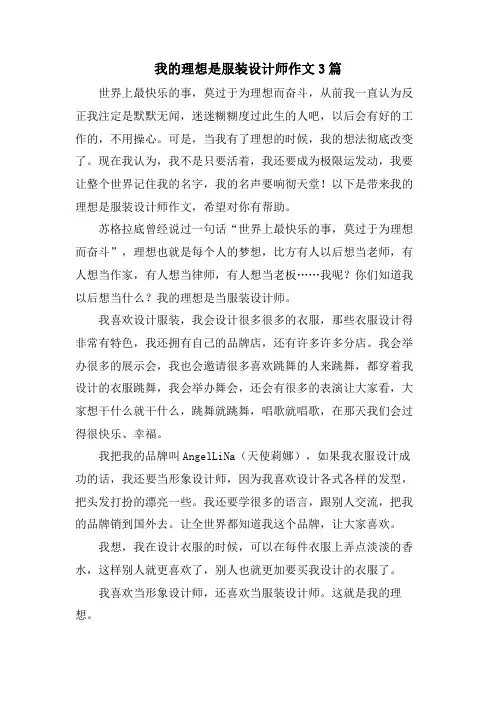 我的理想是服装设计师作文3篇

世界上最快乐的事，莫过于为理想而奋斗，从前我一直认为反正我注定是默默无闻，迷迷糊糊度过此生的人吧，以后会有好的工作的，不用操心。可是，当我有了理想的时候，我的想法彻底改变了。现在我认为，我不是只要活着，我还要成为极限运发动，我要让整个世界记住我的名字，我的名声要响彻天堂！以下是带来我的理想是服装设计师作文，希望对你有帮助。

苏格拉底曾经说过一句话“世界上最快乐的事，莫过于为理想而奋斗”，理想也就是每个人的梦想，比方有人以后想当老师，有人想当作家，有人想当律师，有人想当老板……我呢？你们知道我以后想当什么？我的理想是当服装设计师。

我喜欢设计服装，我会设计很多很多的衣服，那些衣服设计得非常有特色，我还拥有自己的品牌店，还有许多许多分店。我会举办很多的展示会，我也会邀请很多喜欢跳舞的人来跳舞，都穿着我设计的衣服跳舞，我会举办舞会，还会有很多的表演让大家看，大家想干什么就干什么，跳舞就跳舞，唱歌就唱歌，在那天我们会过得很快乐、幸福。

我把我的品牌叫AngelLiNa（天使莉娜），如果我衣服设计成功的话，我还要当形象设计师，因为我喜欢设计各式各样的发型，把头发打扮的漂亮一些。我还要学很多的语言，跟别人交流，把我的品牌销到国外去。让全世界都知道我这个品牌，让大家喜欢。

我想，我在设计衣服的时候，可以在每件衣服上弄点淡淡的香水，这样别人就更喜欢了，别人也就更加要买我设计的衣服了。

我喜欢当形象设计师，还喜欢当服装设计师。这就是我的理想。